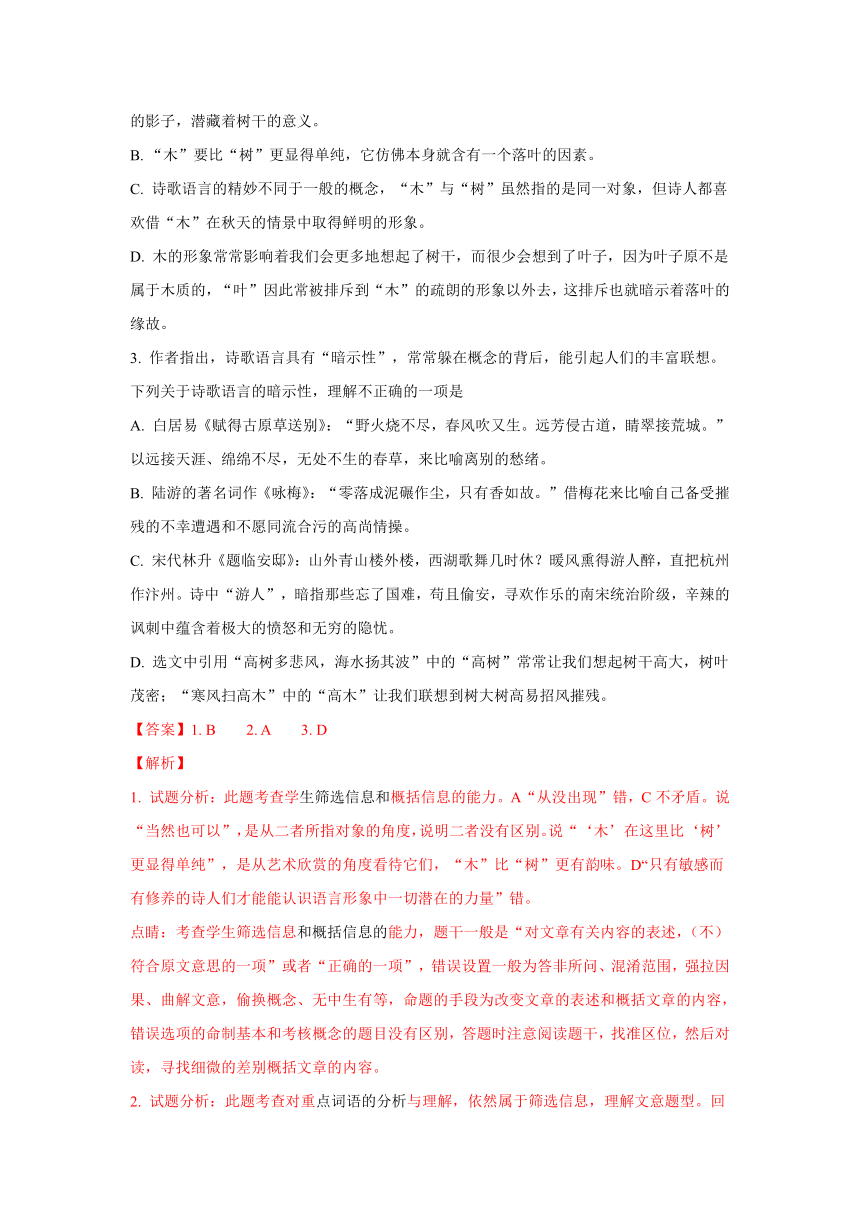 的影子，潜藏着树干的意义。

B. “木”要比“树”更显得单纯，它仿佛本身就含有一个落叶的因素。

C. 诗歌语言的精妙不同于一般的概念，“木”与“树”虽然指的是同一对象，但诗人都喜欢借“木”在秋天的情景中取得鲜明的形象。

D. 木的形象常常影响着我们会更多地想起了树干，而很少会想到了叶子，因为叶子原不是属于木质的，“叶”因此常被排斥到“木”的疏朗的形象以外去，这排斥也就暗示着落叶的缘故。

3. 作者指出，诗歌语言具有“暗示性”，常常躲在概念的背后，能引起人们的丰富联想。下列关于诗歌语言的暗示性，理解不正确的一项是

A. 白居易《赋得古原草送别》：“野火烧不尽，春风吹又生。远芳侵古道，晴翠接荒城。”以远接天涯、绵绵不尽，无处不生的春草，来比喻离别的愁绪。

B. 陆游的著名词作《咏梅》：“零落成泥碾作尘，只有香如故。”借梅花来比喻自己备受摧残的不幸遭遇和不愿同流合污的高尚情操。

C. 宋代林升《题临安邸》：山外青山楼外楼，西湖歌舞几时休？暖风熏得游人醉，直把杭州作汴州。诗中“游人”，暗指那些忘了国难，苟且偷安，寻欢作乐的南宋统治阶级，辛辣的讽刺中蕴含着极大的愤怒和无穷的隐忧。

D. 选文中引用“高树多悲风，海水扬其波”中的“高树”常常让我们想起树干高大，树叶茂密；“寒风扫高木”中的“高木”让我们联想到树大树高易招风摧残。

【答案】1. B 2. A 3. D

【解析】

1. 试题分析：此题考查学生筛选信息和概括信息的能力。A“从没出现”错，C 不矛盾。说“当然也可以”，是从二者所指对象的角度，说明二者没有区别。说“‘木’在这里比‘树’更显得单纯”，是从艺术欣赏的角度看待它们，“木”比“树”更有韵味。D“只有敏感而有修养的诗人们才能能认识语言形象中一切潜在的力量”错。

点睛：考查学生筛选信息和概括信息的能力，题干一般是“对文章有关内容的表述，(不)符合原文意思的一项”或者“正确的一项”，错误设置一般为答非所问、混淆范围，强拉因果、曲解文意，偷换概念、无中生有等，命题的手段为改变文章的表述和概括文章的内容，错误选项的命制基本和考核概念的题目没有区别，答题时注意阅读题干，找准区位，然后对读，寻找细微的差别概括文章的内容。

2. 试题分析：此题考查对重点词语的分析与理解，依然属于筛选信息，理解文意题型。回